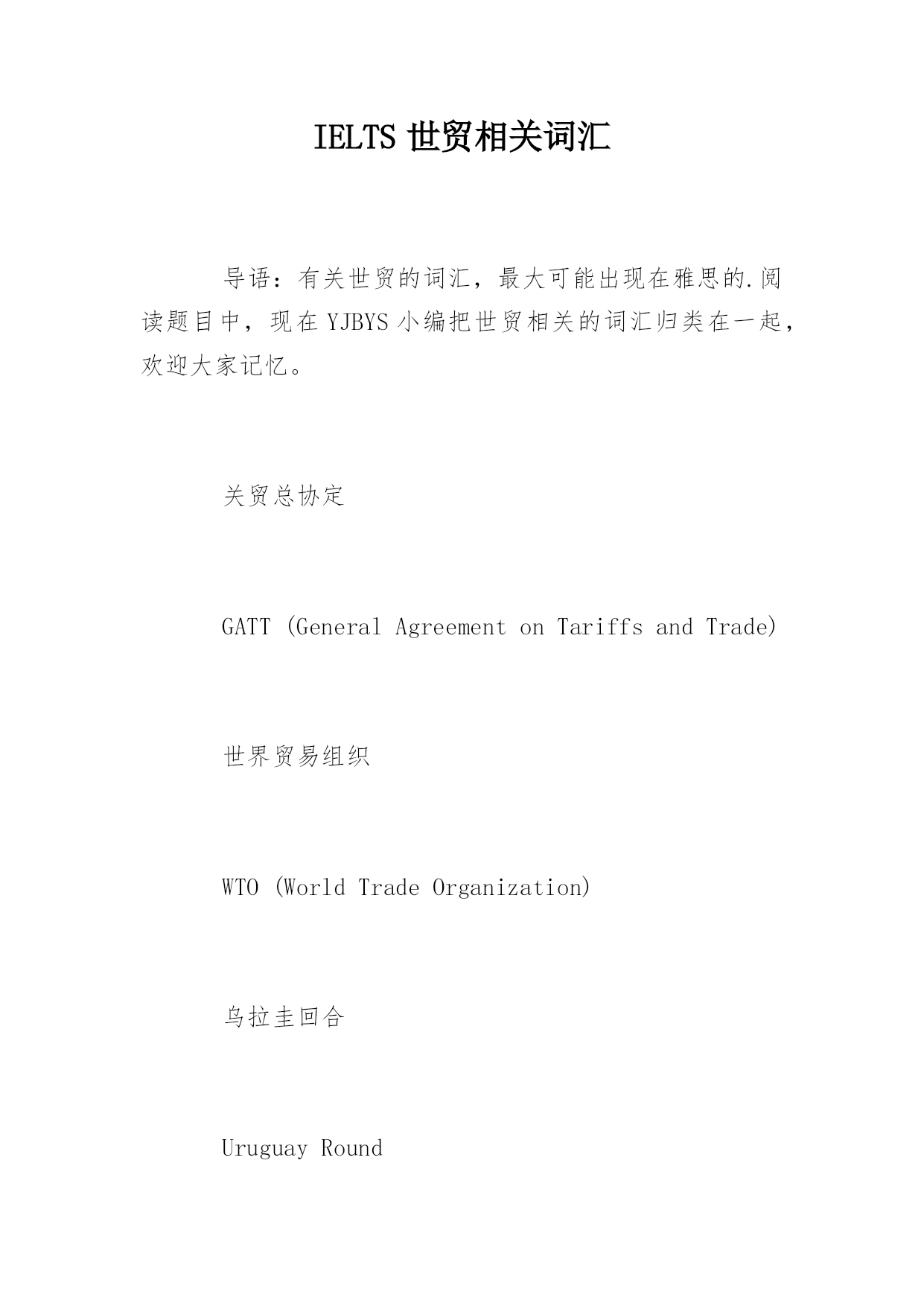 IELTS 世贸相关词汇

导语：有关世贸的词汇，最大可能出现在雅思的.阅读题目中，现在 YJBYS 小编把世贸相关的词汇归类在一起，欢迎大家记忆。

关贸总协定

GATT (General Agreement on Tariffs and Trade)

世界贸易组织

WTO (World Trade Organization)

乌拉圭回合

Uruguay Round